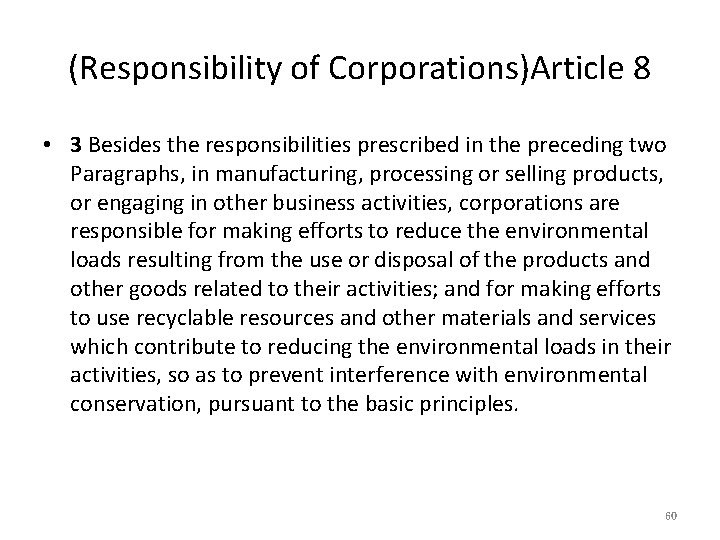 (Responsibility of Corporations)Article 8

• 3 Besides the responsibilities prescribed in the preceding two Paragraphs, in manufacturing, processing or selling products, or engaging in other business activities, corporations are responsible for making efforts to reduce the environmental loads resulting from the use or disposal of the products and other goods related to their activities; and for making efforts to use recyclable resources and other materials and services which contribute to reducing the environmental loads in their activities, so as to prevent interference with environmental conservation, pursuant to the basic principles.

60